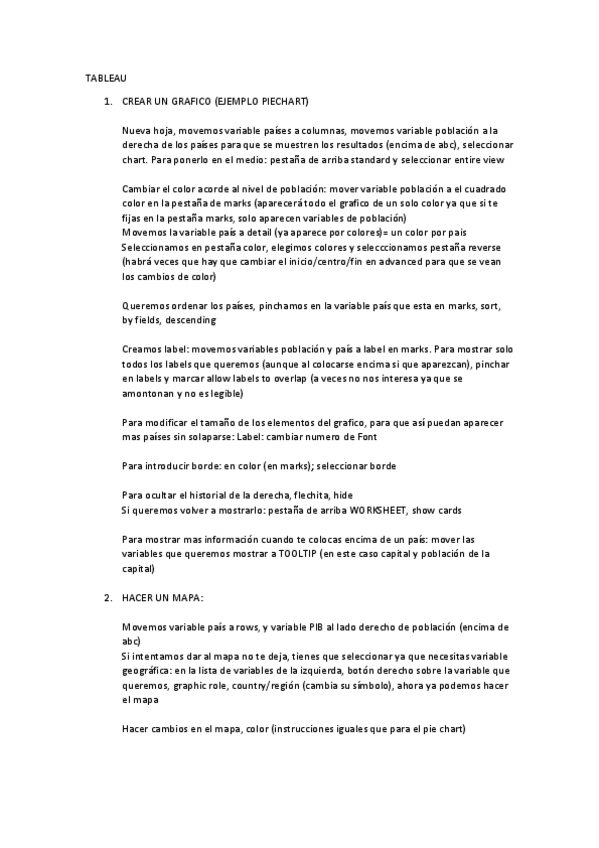 TABLEAU

1. CREAR UN GRAFICO (EJEMPLO PIECHART)

Nueva hoja, movemos variable países a columnas, movemos variable población a la derecha de los países para que se muestren los resultados (encima de abc), seleccionar chart. Para ponerlo en el medio: pestaña de arriba standard y seleccionar entire view

Cambiar el color acorde al nivel de población: mover variable población a el cuadrado color en la pestaña de marks (aparecerá todo el grafico de un solo color ya que si te fijas en la pestaña marks, solo aparecen variables de población)
Movemos la variable país a detail (ya aparece por colores)= un color por país
Seleccionamos en pestaña color, elegimos colores y seleccionamos pestaña reverse (habrá veces que hay que cambiar el inicio/centro/fin en advanced para que se vean los cambios de color)

Queremos ordenar los países, pinchamos en la variable país que esta en marks, sort, by fields, descending

Creamos label: movemos variables población y país a label en marks. Para mostrar solo todos los labels que queremos (aunque al colocarse encima si que aparezcan), pinchar en labels y marcar allow labels to overlap (a veces no nos interesa ya que se amontonan y no es legible)

Para modificar el tamaño de los elementos del grafico, para que así puedan aparecer mas países sin solaparse: Label: cambiar numero de Font

Para introducir borde: en color (en marks); seleccionar borde

Para ocultar el historial de la derecha, flechita, hide
Si queremos volver a mostrarlo: pestaña de arriba WORKSHEET, show cards

Para mostrar mas información cuando te colocas encima de un país: mover las variables que queremos mostrar a TOOLTIP (en este caso capital y población de la capital)

2. HACER UN MAPA:

Movemos variable país a rows, y variable PIB al lado derecho de población (encima de abc)
Si intentamos dar al mapa no te deja, tienes que seleccionar ya que necesitas variable geográfica: en la lista de variables de la izquierda, botón derecho sobre la variable que queremos, graphic role, country/región (cambia su símbolo), ahora ya podemos hacer el mapa

Hacer cambios en el mapa, color (instrucciones iguales que para el pie chart)